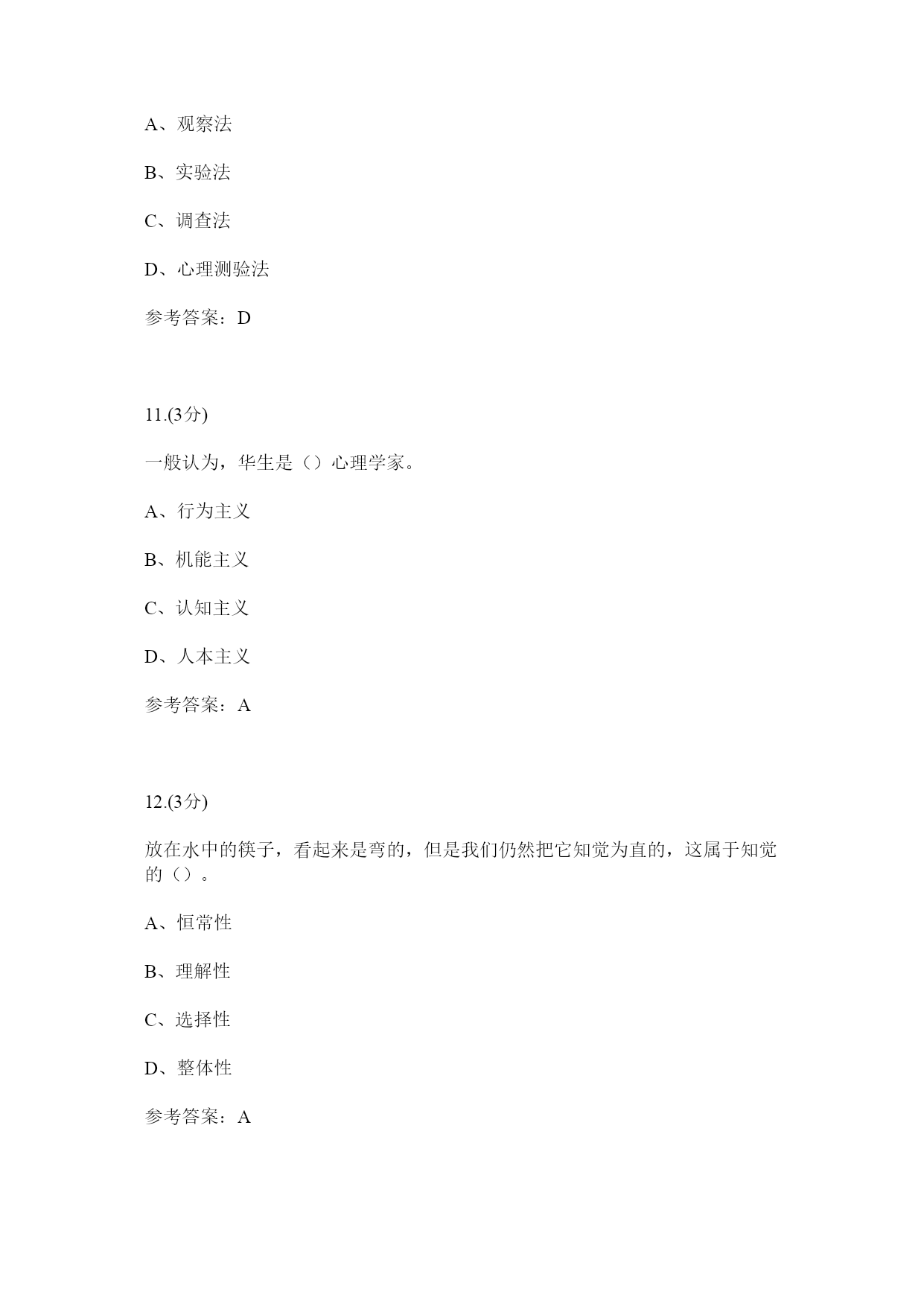 A、观察法

B、实验法

C、调查法

D、心理测验法

参考答案：D

11.(3分)

一般认为，华生是（）心理学家。

A、行为主义

B、机能主义

C、认知主义

D、人本主义

参考答案：A

12.(3分)

放在水中的筷子，看起来是弯的，但是我们仍然把它知觉为直的，这属于知觉的（）。

A、恒常性

B、理解性

C、选择性

D、整体性

参考答案：A